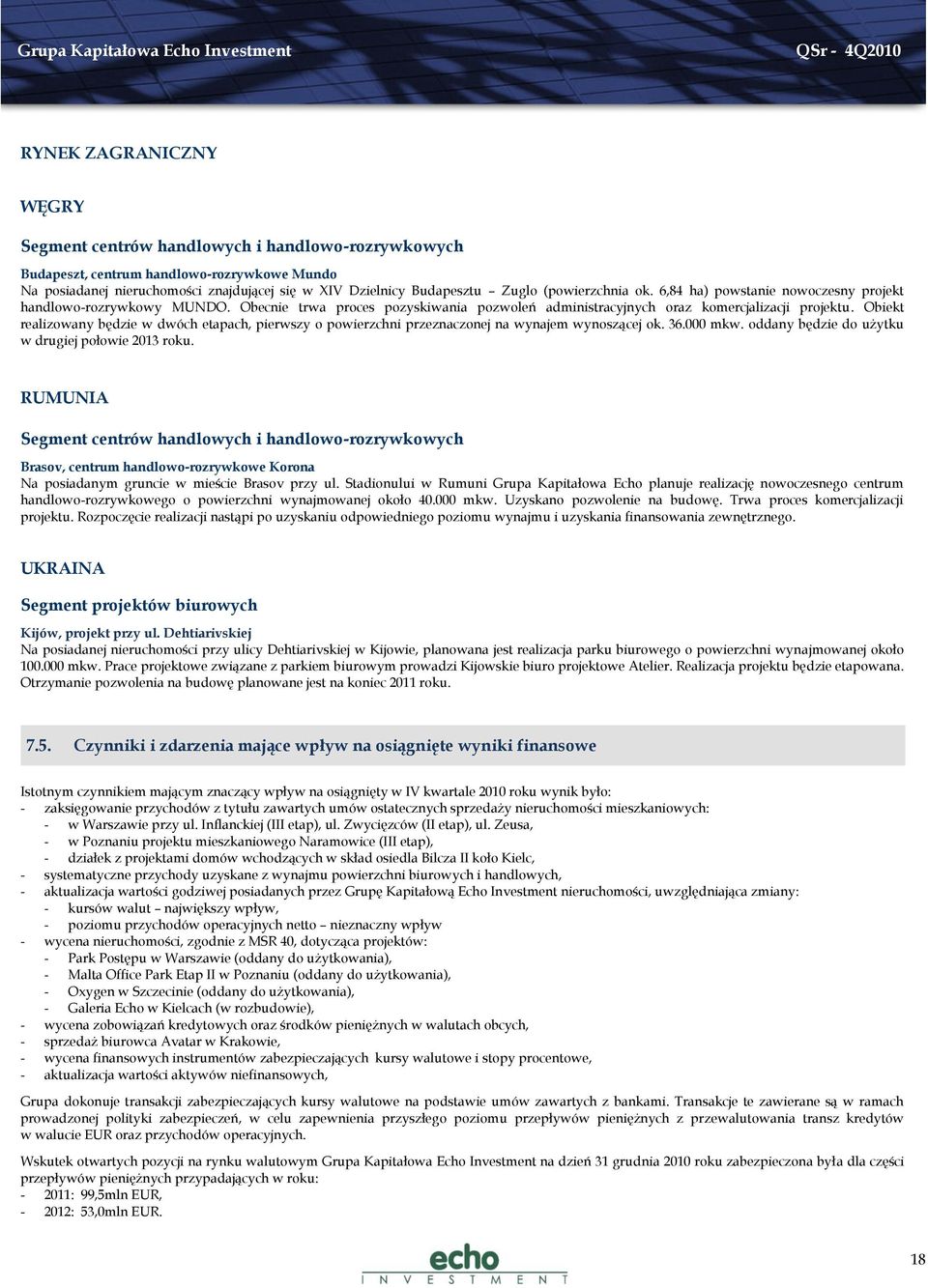 Grupa Kapitałowa Echo Investment QSr - 4Q2010

RYNEK ZAGRANICZNY

WĘGRY

Segment centrów handlowych i handlowo-rozrywkowych

Budapeszt, centrum handlowo-rozrywkowe Mundo
Na posiadanej nieruchomości znajdującej się w XIV Dzielnicy Budapesztu – Zuglo (powierzchnia ok. 6,84 ha) powstanie nowoczesny projekt handlowo-rozrywkowy MUNDO. Obecnie trwa proces pozyskiwania pozwoleń administracyjnych oraz komercjalizacji projektu. Obiekt realizowany będzie w dwóch etapach, pierwszy o powierzchni przeznaczonej na wynajem wynoszącej ok. 36.000 mkw. oddany będzie do użytku w drugiej połowie 2013 roku.

RUMUNIA

Segment centrów handlowych i handlowo-rozrywkowych

Brasov, centrum handlowo-rozrywkowe Korona
Na posiadanym gruncie w mieście Brasov przy ul. Stadionului w Rumuni Grupa Kapitałowa Echo planuje realizację nowoczesnego centrum handlowo-rozrywkowego o powierzchni wynajmowanej około 40.000 mkw. Uzyskano pozwolenie na budowę. Trwa proces komercjalizacji projektu. Rozpoczęcie realizacji nastąpi po uzyskaniu odpowiedniego poziomu wynajmu i uzyskania finansowania zewnętrznego.

UKRAINA

Segment projektów biurowych

Kijów, projekt przy ul. Dehtiarivskiej
Na posiadanej nieruchomości przy ulicy Dehtiarivskiej w Kijowie, planowana jest realizacja parku biurowego o powierzchni wynajmowanej około 100.000 mkw. Prace projektowe związane z parkiem biurowym prowadzi Kijowskie biuro projektowe Atelier. Realizacja projektu będzie etapowana. Otrzymanie pozwolenia na budowę planowane jest na koniec 2011 roku.

7.5. Czynniki i zdarzenia mające wpływ na osiągnięte wyniki finansowe

Istotnym czynnikiem mającym znaczący wpływ na osiągnięty w IV kwartale 2010 roku wynik było:
- zaksięgowanie przychodów z tytułu zawartych umów ostatecznych sprzedaży nieruchomości mieszkaniowych:
 - w Warszawie przy ul. Inflanckiej (III etap), ul. Zwycięzców (II etap), ul. Zeusa,
 - w Poznaniu projektu mieszkaniowego Naramowice (III etap),
 - działek z projektami domów wchodzących w skład osiedla Bilcza II koło Kielc,
- systematyczne przychody uzyskane z wynajmu powierzchni biurowych i handlowych,
- aktualizacja wartości godziwej posiadanych przez Grupę Kapitałową Echo Investment nieruchomości, uwzględniająca zmiany:
 - kursów walut – największy wpływ,
 - poziomu przychodów operacyjnych netto – nieznaczny wpływ
- wycena nieruchomości, zgodnie z MSR 40, dotycząca projektów:
 - Park Postępu w Warszawie (oddany do użytkowania),
 - Malta Office Park Etap II w Poznaniu (oddany do użytkowania),
 - Oxygen w Szczecinie (oddany do użytkowania),
 - Galeria Echo w Kielcach (w rozbudowie),
- wycena zobowiązań kredytowych oraz środków pieniężnych w walutach obcych,
- sprzedaż biurowca Avatar w Krakowie,
- wycena finansowych instrumentów zabezpieczających kursy walutowe i stopy procentowe,
- aktualizacja wartości aktywów niefinansowych,

Grupa dokonuje transakcji zabezpieczających kursy walutowe na podstawie umów zawartych z bankami. Transakcje te zawierane są w ramach prowadzonej polityki zabezpieczeń, w celu zapewnienia przyszłego poziomu przepływów pieniężnych z przewalutowania transz kredytów w walucie EUR oraz przychodów operacyjnych.

Wskutek otwartych pozycji na rynku walutowym Grupa Kapitałowa Echo Investment na dzień 31 grudnia 2010 roku zabezpieczona była dla części przepływów pieniężnych przypadających w roku:
- 2011: 99,5mln EUR,
- 2012: 53,0mln EUR.

echo
INVESTMENT

18